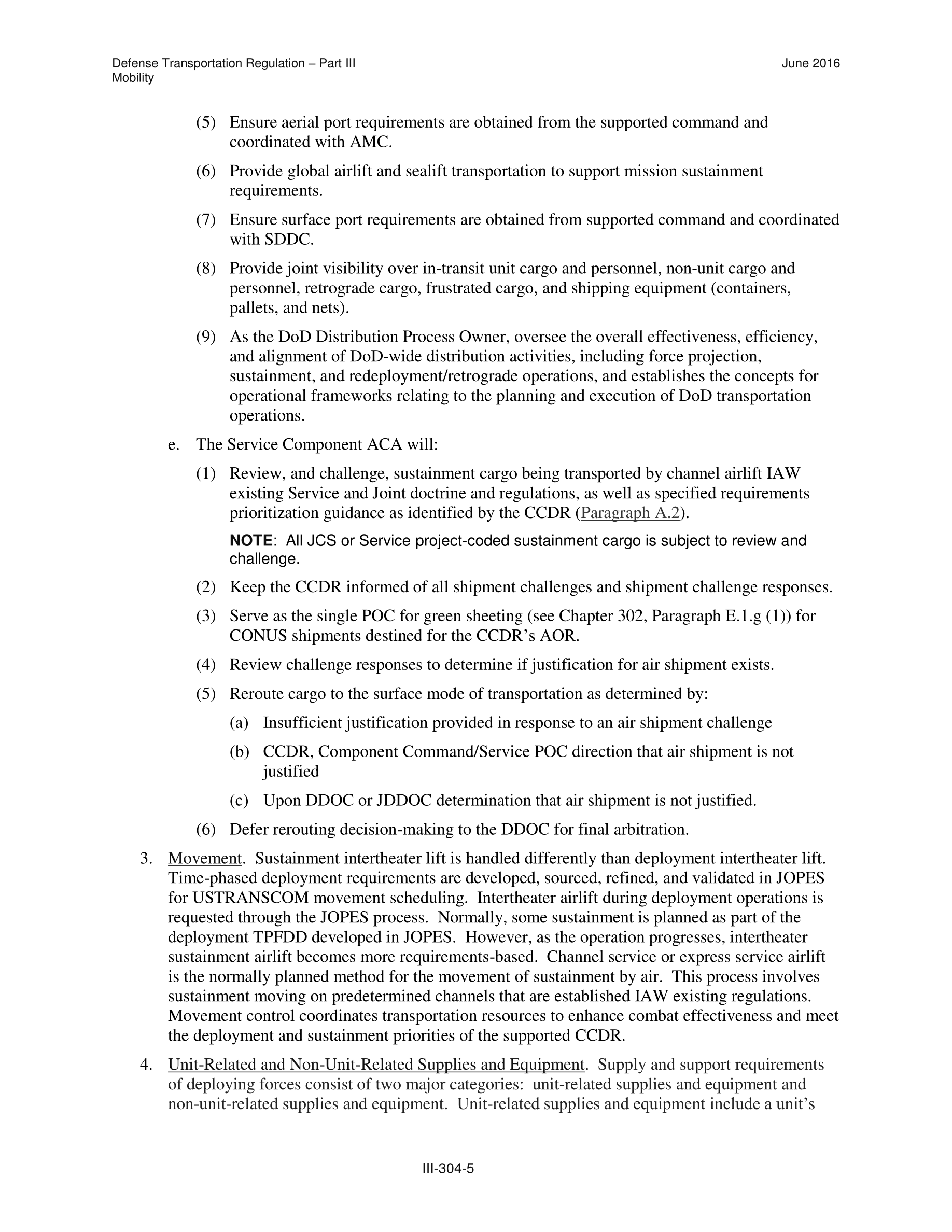 Defense Transportation Regulation – Part III
Mobility

June 2016

(5) Ensure aerial port requirements are obtained from the supported command and coordinated with AMC.

(6) Provide global airlift and sealift transportation to support mission sustainment requirements.

(7) Ensure surface port requirements are obtained from supported command and coordinated with SDDC.

(8) Provide joint visibility over in-transit unit cargo and personnel, non-unit cargo and personnel, retrograde cargo, frustrated cargo, and shipping equipment (containers, pallets, and nets).

(9) As the DoD Distribution Process Owner, oversee the overall effectiveness, efficiency, and alignment of DoD-wide distribution activities, including force projection, sustainment, and redeployment/retrograde operations, and establishes the concepts for operational frameworks relating to the planning and execution of DoD transportation operations.

e. The Service Component ACA will:

(1) Review, and challenge, sustainment cargo being transported by channel airlift IAW existing Service and Joint doctrine and regulations, as well as specified requirements prioritization guidance as identified by the CCDR (Paragraph A.2).

NOTE: All JCS or Service project-coded sustainment cargo is subject to review and challenge.

(2) Keep the CCDR informed of all shipment challenges and shipment challenge responses.

(3) Serve as the single POC for green sheeting (see Chapter 302, Paragraph E.1.g (1)) for CONUS shipments destined for the CCDR's AOR.

(4) Review challenge responses to determine if justification for air shipment exists.

(5) Reroute cargo to the surface mode of transportation as determined by:

(a) Insufficient justification provided in response to an air shipment challenge

(b) CCDR, Component Command/Service POC direction that air shipment is not justified

(c) Upon DDOC or JDDOC determination that air shipment is not justified.

(6) Defer rerouting decision-making to the DDOC for final arbitration.

3. Movement. Sustainment intertheater lift is handled differently than deployment intertheater lift. Time-phased deployment requirements are developed, sourced, refined, and validated in JOPES for USTRANSCOM movement scheduling. Intertheater airlift during deployment operations is requested through the JOPES process. Normally, some sustainment is planned as part of the deployment TPFDD developed in JOPES. However, as the operation progresses, intertheater sustainment airlift becomes more requirements-based. Channel service or express service airlift is the normally planned method for the movement of sustainment by air. This process involves sustainment moving on predetermined channels that are established IAW existing regulations. Movement control coordinates transportation resources to enhance combat effectiveness and meet the deployment and sustainment priorities of the supported CCDR.

4. Unit-Related and Non-Unit-Related Supplies and Equipment. Supply and support requirements of deploying forces consist of two major categories: unit-related supplies and equipment and non-unit-related supplies and equipment. Unit-related supplies and equipment include a unit's

III-304-5